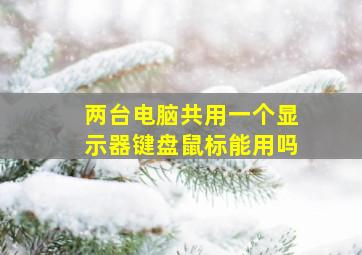 两台电脑共用一个显示器键盘鼠标能用吗